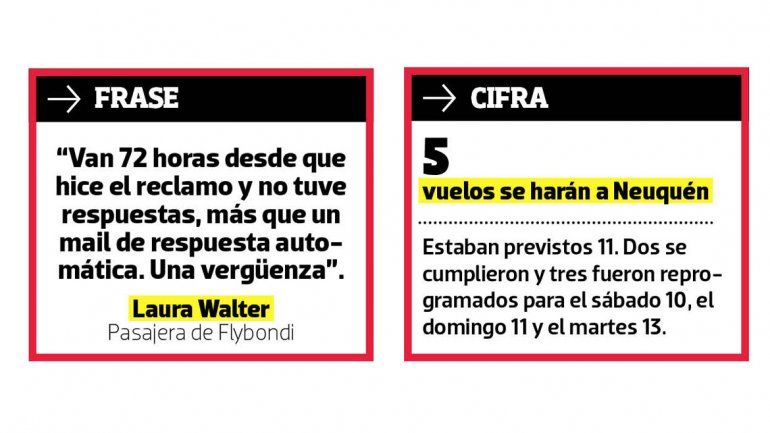 → FRASE

"Van 72 horas desde que hice el reclamo y no tuve respuestas, más que un mail de respuesta automática. Una vergüenza".

Laura Walter
Pasajera de Flybondi

→ CIFRA

5
vuelos se harán a Neuquén

Estaban previstos 11. Dos se cumplieron y tres fueron reprogramados para el sábado 10, el domingo 11 y el martes 13.